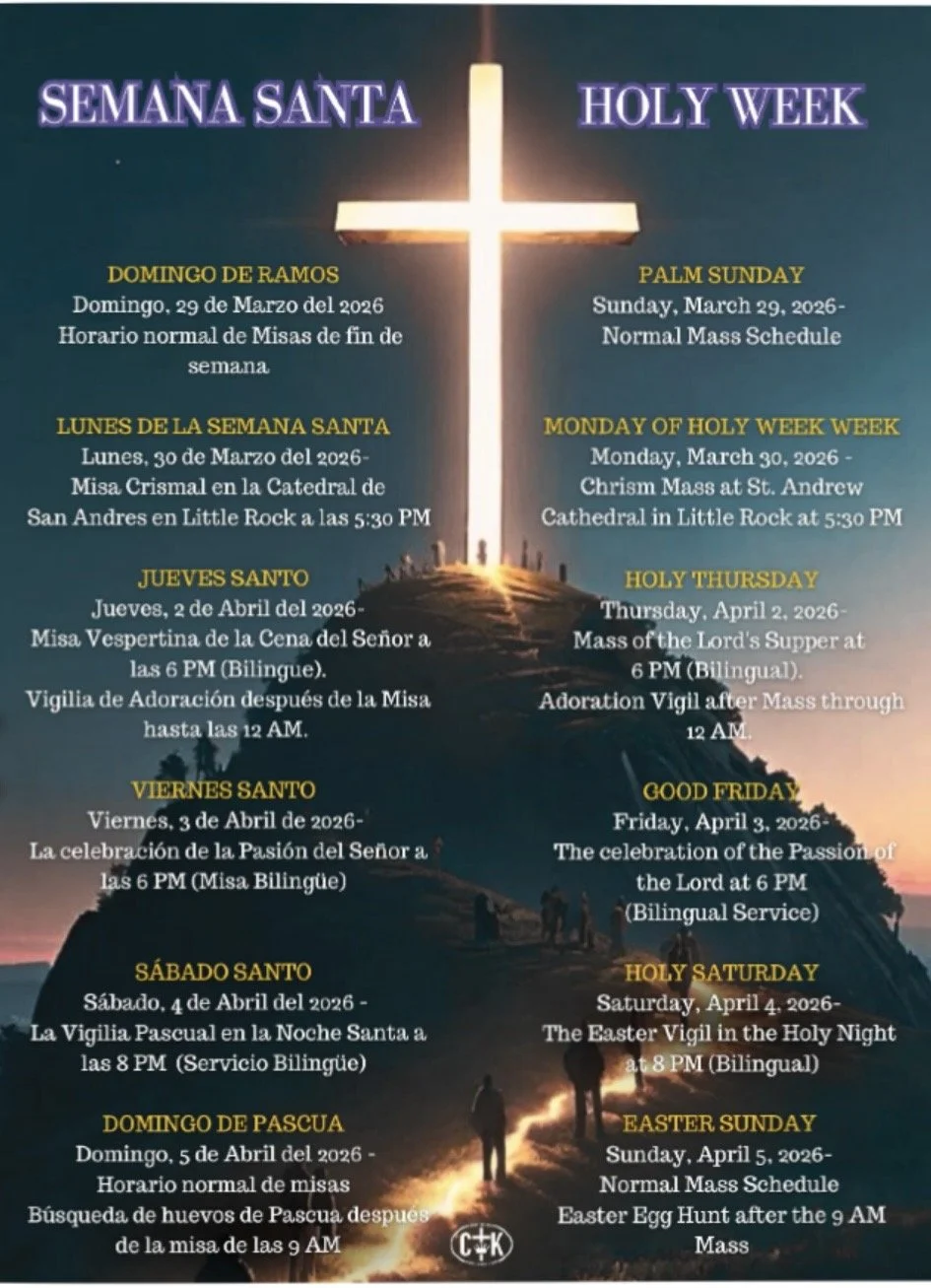 SEMANA SANTA

DOMINGO DE RAMOS
Domingo, 29 de Marzo del 2026
Horario normal de Misas de fin de semana

LUNES DE LA SEMANA SANTA
Lunes, 30 de Marzo del 2026-
Misa Crismal en la Catedral de San Andres en Little Rock a las 5:30 PM

JUEVES SANTO
Jueves, 2 de Abril del 2026-
Misa Vespertina de la Cena del Señor a las 6 PM (Bilingue).
Vigilia de Adoración después de la Misa hasta las 12 AM.

VIERNES SANTO
Viernes, 3 de Abril de 2026-
La celebración de la Pasión del Señor a las 6 PM (Misa Bilingüe)

SÁBADO SANTO
Sábado, 4 de Abril del 2026 -
La Vigilia Pascual en la Noche Santa a las 8 PM (Servicio Bilingüe)

DOMINGO DE PASCUA
Domingo, 5 de Abril del 2026 -
Horario normal de misas
Búsqueda de huevos de Pascua después de la misa de las 9 AM

HOLY WEEK

PALM SUNDAY
Sunday, March 29, 2026-
Normal Mass Schedule

MONDAY OF HOLY WEEK WEEK
Monday, March 30, 2026 -
Chrism Mass at St. Andrew Cathedral in Little Rock at 5:30 PM

HOLY THURSDAY
Thursday, April 2, 2026-
Mass of the Lord's Supper at 6 PM (Bilingual).
Adoration Vigil after Mass through 12 AM.

GOOD FRIDAY
Friday, April 3, 2026-
The celebration of the Passion of the Lord at 6 PM
(Bilingual Service)

HOLY SATURDAY
Saturday, April 4, 2026-
The Easter Vigil in the Holy Night at 8 PM (Bilingual)

EASTER SUNDAY
Sunday, April 5, 2026-
Normal Mass Schedule
Easter Egg Hunt after the 9 AM Mass

CK